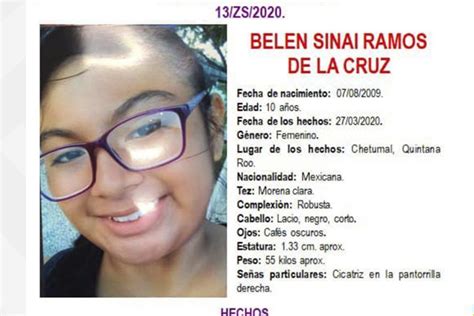 13/ZS/2020.

BELEN SINAI RAMOS DE LA CRUZ

Fecha de nacimiento: 07/08/2009.
Edad: 10 años.
Fecha de los hechos: 27/03/2020.
Género: Femenino.
Lugar de los hechos: Chetumal, Quintana Roo.
Nacionalidad: Mexicana.
Tez: Morena clara.
Complexión: Robusta.
Cabello: Lacio, negro, corto.
Ojos: Cafés oscuros.
Estatura: 1.33 cm. aprox.
Peso: 55 kilos aprox.
Señas particulares: Cicatriz en la pantorrilla derecha.

HECHOS